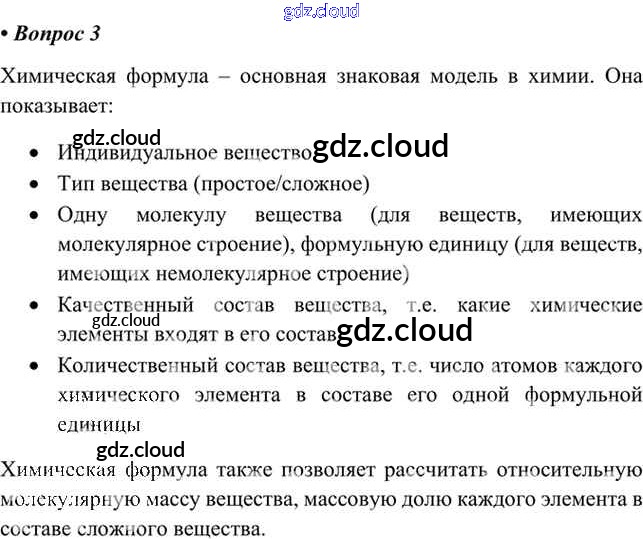 gdz.cloud

• Вопрос 3

Химическая формула – основная знаковая модель в химии. Она показывает:

gdz.cloud

• Индивидуальное вещество gdz.cloud
• Тип вещества (простое/сложное)
• Одну молекулу вещества (для веществ, имеющих молекулярное строение), формульную единицу (для веществ, имеющих немолекулярное строение)
• Качественный состав вещества, т.е. какие химические элементы входят в его состав gdz.cloud gdz.cloud
• Количественный состав вещества, т.е. число атомов каждого химического элемента в составе его одной формульной единицы

gdz.cloud

Химическая формула также позволяет рассчитать относительную молекулярную массу вещества, массовую долю каждого элемента в составе сложного вещества.